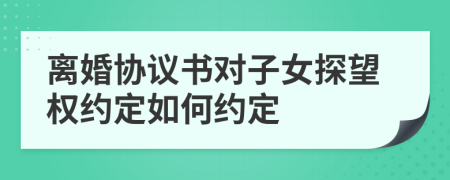 离婚协议书对子女探望权约定如何约定